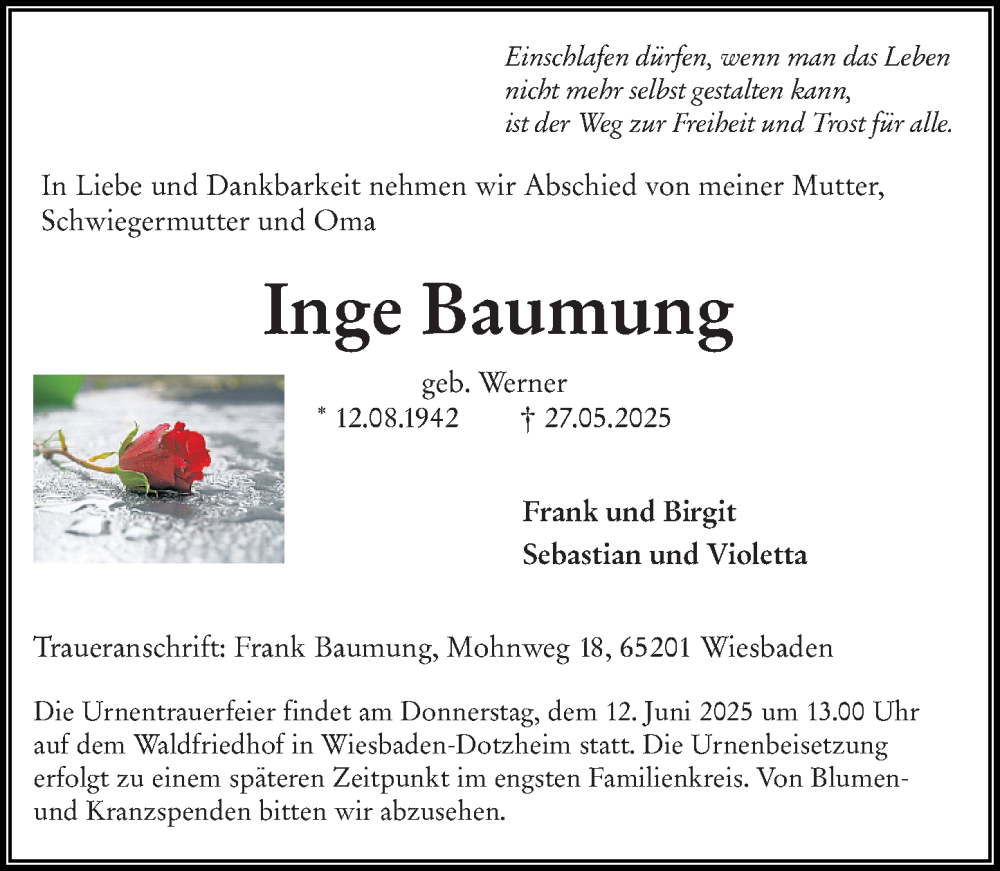 Einschlafen dürfen, wenn man das Leben nicht mehr selbst gestalten kann, ist der Weg zur Freiheit und Trost für alle.

In Liebe und Dankbarkeit nehmen wir Abschied von meiner Mutter, Schwiegermutter und Oma

Inge Baumung

geb. Werner
* 12.08.1942 † 27.05.2025

Frank und Birgit
Sebastian und Violetta

Traueranschrift: Frank Baumung, Mohnweg 18, 65201 Wiesbaden

Die Urnentrauerfeier findet am Donnerstag, dem 12. Juni 2025 um 13.00 Uhr auf dem Waldfriedhof in Wiesbaden-Dotzheim statt. Die Urnenbeisetzung erfolgt zu einem späteren Zeitpunkt im engsten Familienkreis. Von Blumen- und Kranzspenden bitten wir abzusehen.